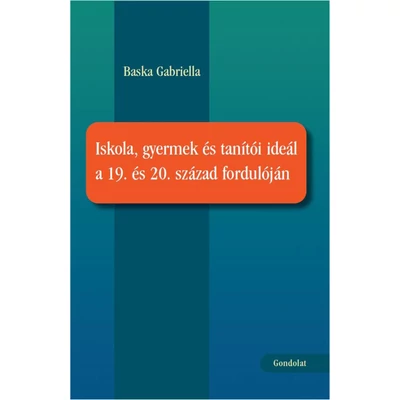 Baska Gabriella

Iskola, gyermek és tanítói ideál a 19. és 20. század fordulóján

Gondolat